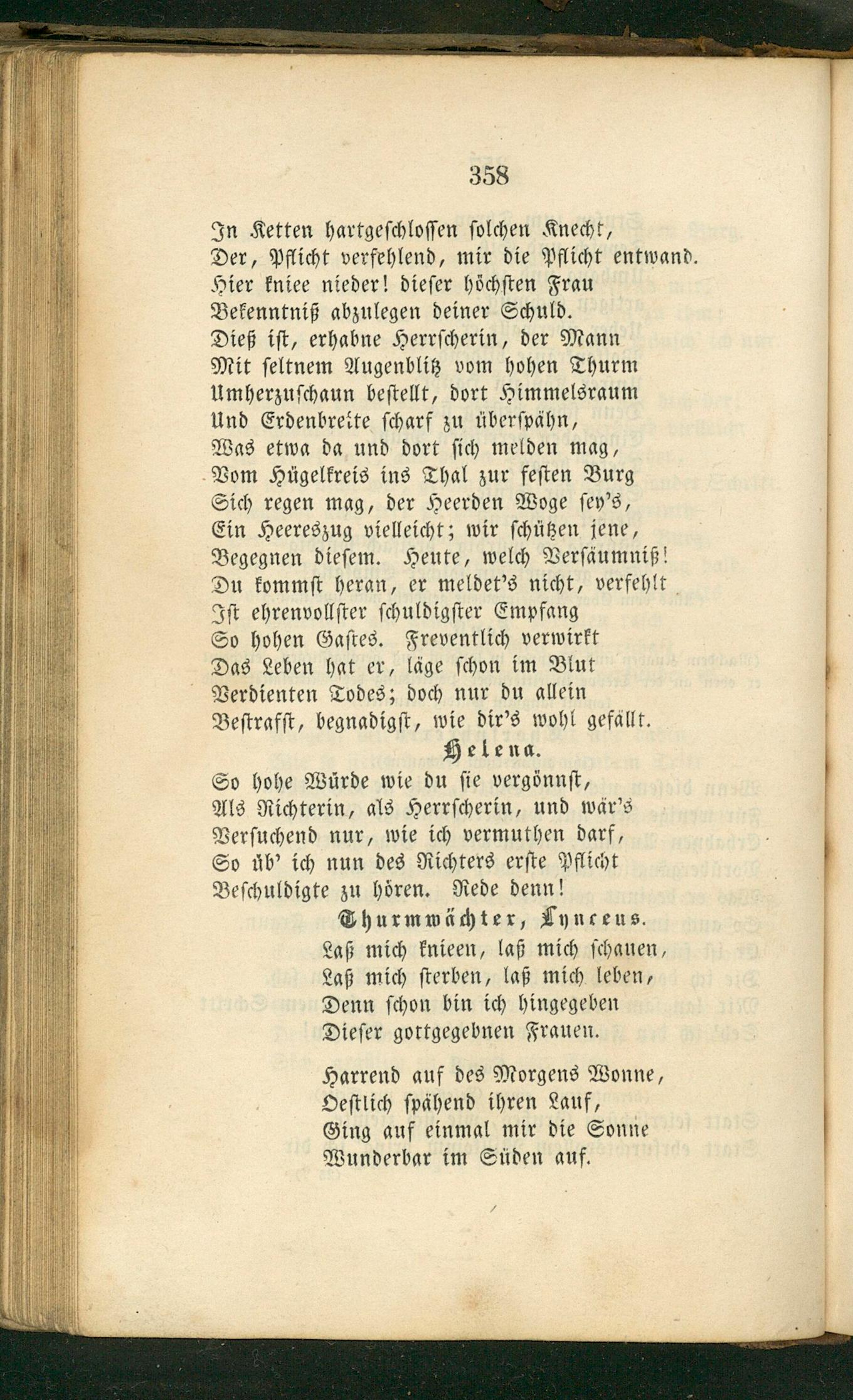 358

In Ketten hartgeschlossen solchen Knecht,
Der, Pflicht verfehlend, mir die Pflicht entwand.
Hier kniee nieder! dieser höchsten Frau
Bekenntniß abzulegen deiner Schuld.
Dieß ist, erhabne Herrscherin, der Mann
Mit seltnem Augenblitz vom hohen Thurm
Umherzuschaun bestellt, dort Himmelsraum
Und Erdenbreite scharf zu überspähn,
Was etwa da und dort sich melden mag,
Vom Hügelkreis ins Thal zur festen Burg
Sich regen mag, der Heerden Woge sey's,
Ein Heereszug vielleicht; wir schützen jene,
Begegnen diesem. Heute, welch Versäumniß!
Du kommst heran, er meldet's nicht, verfehlt
Ist ehrenvollster schuldigster Empfang
So hohen Gastes. Freventlich verwirkt
Das Leben hat er, läge schon im Blut
Verdienten Todes; doch nur du allein
Bestrafst, begnadigst, wie dir's wohl gefällt.

Helena.

So hohe Würde wie du sie vergönnst,
Als Richterin, als Herrscherin, und wär's
Versuchend nur, wie ich vermuthen darf,
So üb' ich nun des Richters erste Pflicht
Beschuldigte zu hören. Rede denn!

Thurmwächter, Lynceus.

Laß mich knieen, laß mich schauen,
Laß mich sterben, laß mich leben,
Denn schon bin ich hingegeben
Dieser gottgegebnen Frauen.

Harrend auf des Morgens Wonne,
Oestlich spähend ihren Lauf,
Ging auf einmal mir die Sonne
Wunderbar im Süden auf.